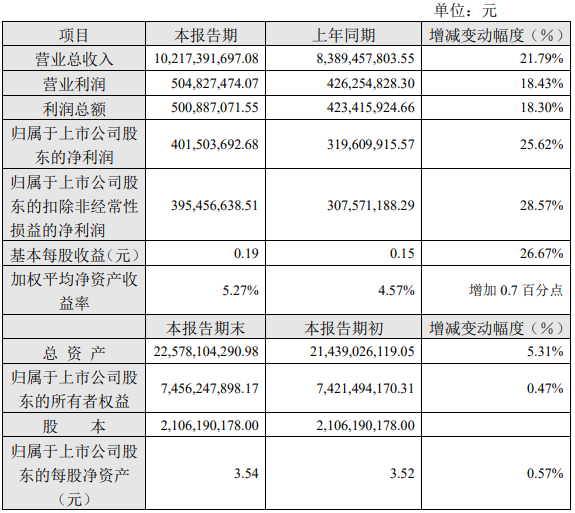 单位：元

| 项目 | 本报告期 | 上年同期 | 增减变动幅度（%） |
|---|---|---|---|
| 营业总收入 | 10,217,391,697.08 | 8,389,457,803.55 | 21.79% |
| 营业利润 | 504,827,474.07 | 426,254,828.30 | 18.43% |
| 利润总额 | 500,887,071.55 | 423,415,924.66 | 18.30% |
| 归属于上市公司股东的净利润 | 401,503,692.68 | 319,609,915.57 | 25.62% |
| 归属于上市公司股东的扣除非经常性损益的净利润 | 395,456,638.51 | 307,571,188.29 | 28.57% |
| 基本每股收益(元) | 0.19 | 0.15 | 26.67% |
| 加权平均净资产收益率 | 5.27% | 4.57% | 增加 0.7 百分点 |
|  | 本报告期末 | 本报告期初 | 增减变动幅度（%） |
| 总 资 产 | 22,578,104,290.98 | 21,439,026,119.05 | 5.31% |
| 归属于上市公司股东的所有者权益 | 7,456,247,898.17 | 7,421,494,170.31 | 0.47% |
| 股 本 | 2,106,190,178.00 | 2,106,190,178.00 |  |
| 归属于上市公司股东的每股净资产（元） | 3.54 | 3.52 | 0.57% |